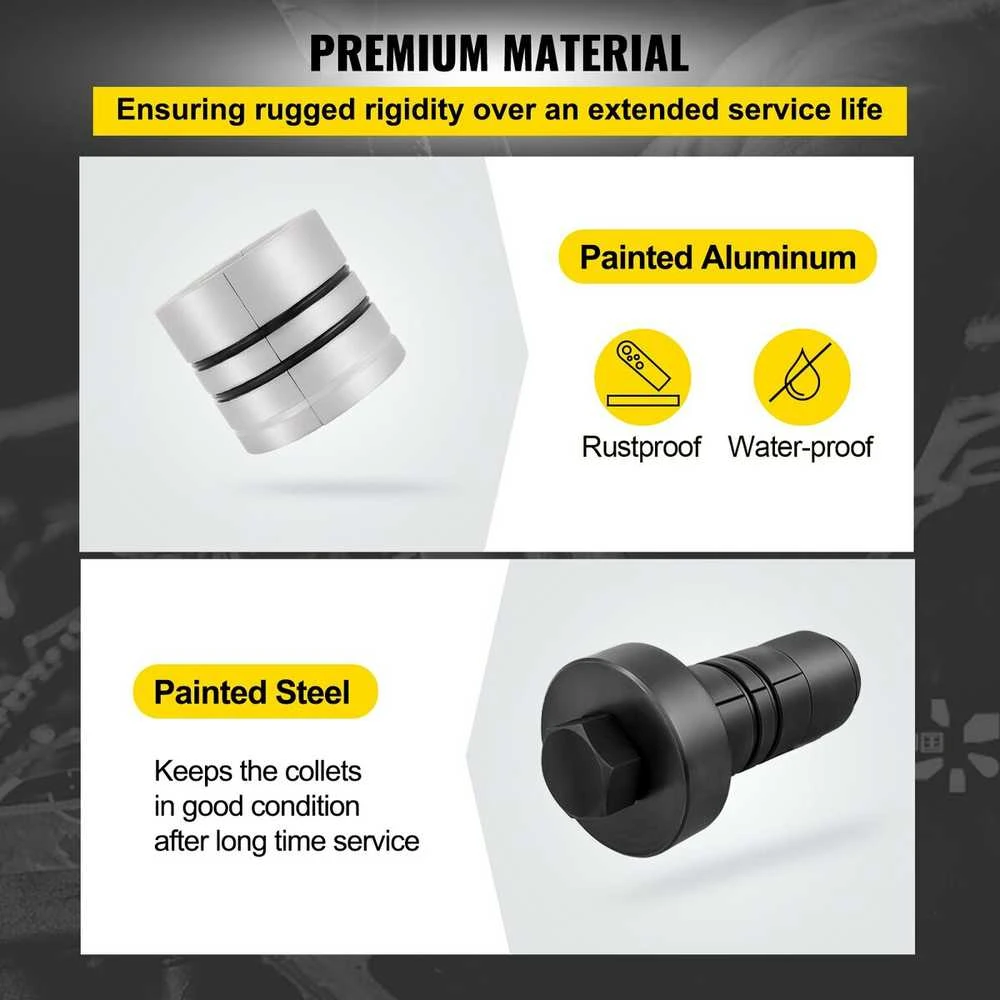 PREMIUM MATERIAL

Ensuring rugged rigidity over an extended service life

Painted Aluminum

Rustproof

Water-proof

Painted Steel

Keeps the collets in good condition after long time service